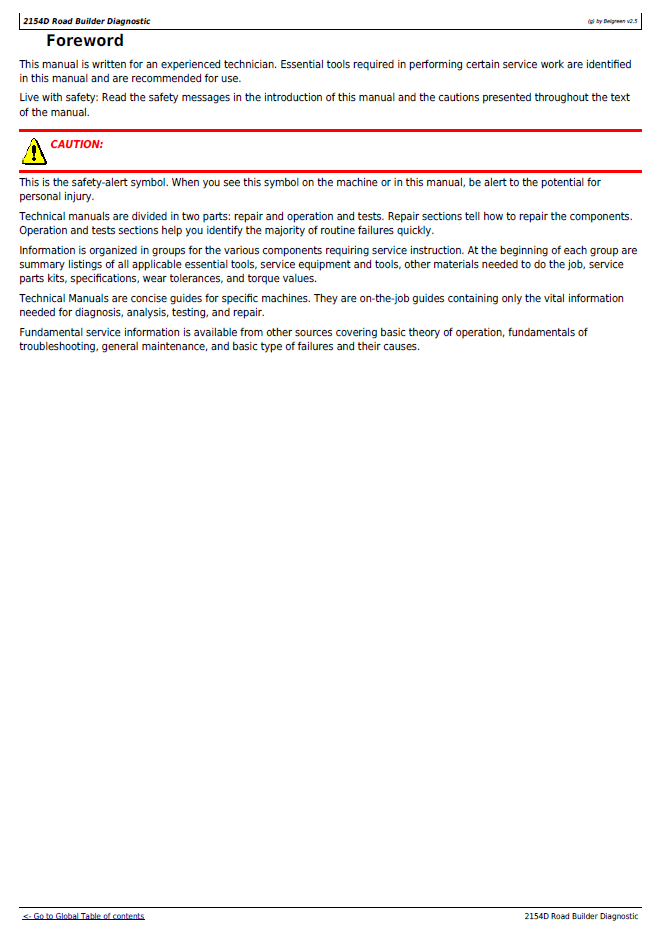 2154D Road Builder Diagnostic

(g) by Belgreen v2.5

Foreword

This manual is written for an experienced technician. Essential tools required in performing certain service work are identified in this manual and are recommended for use.

Live with safety: Read the safety messages in the introduction of this manual and the cautions presented throughout the text of the manual.

CAUTION:

This is the safety-alert symbol. When you see this symbol on the machine or in this manual, be alert to the potential for personal injury.

Technical manuals are divided in two parts: repair and operation and tests. Repair sections tell how to repair the components. Operation and tests sections help you identify the majority of routine failures quickly.

Information is organized in groups for the various components requiring service instruction. At the beginning of each group are summary listings of all applicable essential tools, service equipment and tools, other materials needed to do the job, service parts kits, specifications, wear tolerances, and torque values.

Technical Manuals are concise guides for specific machines. They are on-the-job guides containing only the vital information needed for diagnosis, analysis, testing, and repair.

Fundamental service information is available from other sources covering basic theory of operation, fundamentals of troubleshooting, general maintenance, and basic type of failures and their causes.

<- Go to Global Table of contents

2154D Road Builder Diagnostic